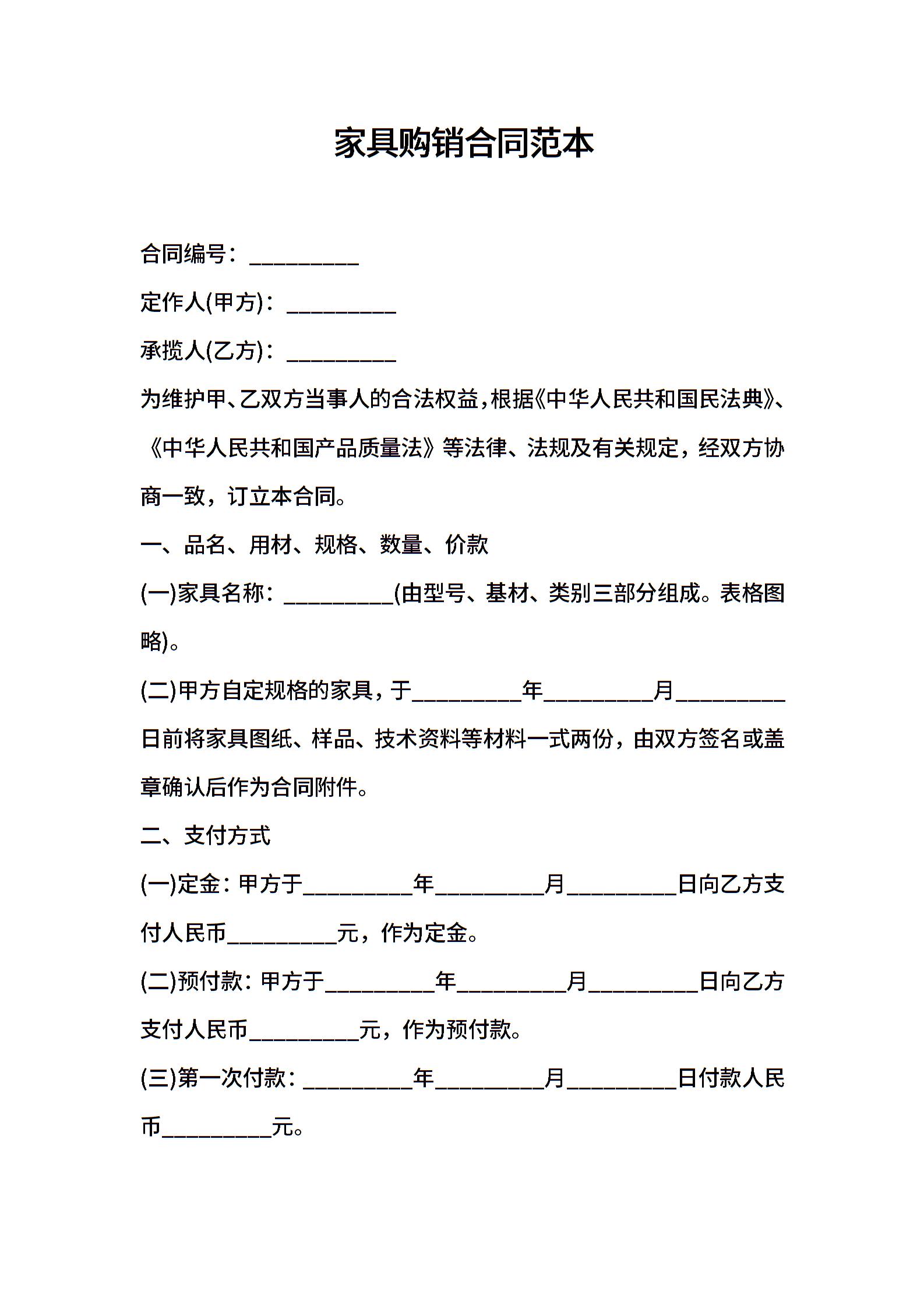 家具购销合同范本

合同编号：__________

定作人(甲方)：__________

承揽人(乙方)：__________

为维护甲、乙双方当事人的合法权益，根据《中华人民共和国民法典》、《中华人民共和国产品质量法》等法律、法规及有关规定，经双方协商一致，订立本合同。

一、品名、用材、规格、数量、价款

(一)家具名称：__________(由型号、基材、类别三部分组成。表格图略)。

(二)甲方自定规格的家具，于__________年__________月__________日前将家具图纸、样品、技术资料等材料一式两份，由双方签名或盖章确认后作为合同附件。

二、支付方式

(一)定金：甲方于__________年__________月__________日向乙方支付人民币__________元，作为定金。

(二)预付款：甲方于__________年__________月__________日向乙方支付人民币__________元，作为预付款。

(三)第一次付款：__________年__________月__________日付款人民币__________元。